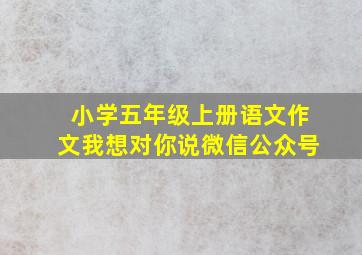 小学五年级上册语文作文我想对你说微信公众号